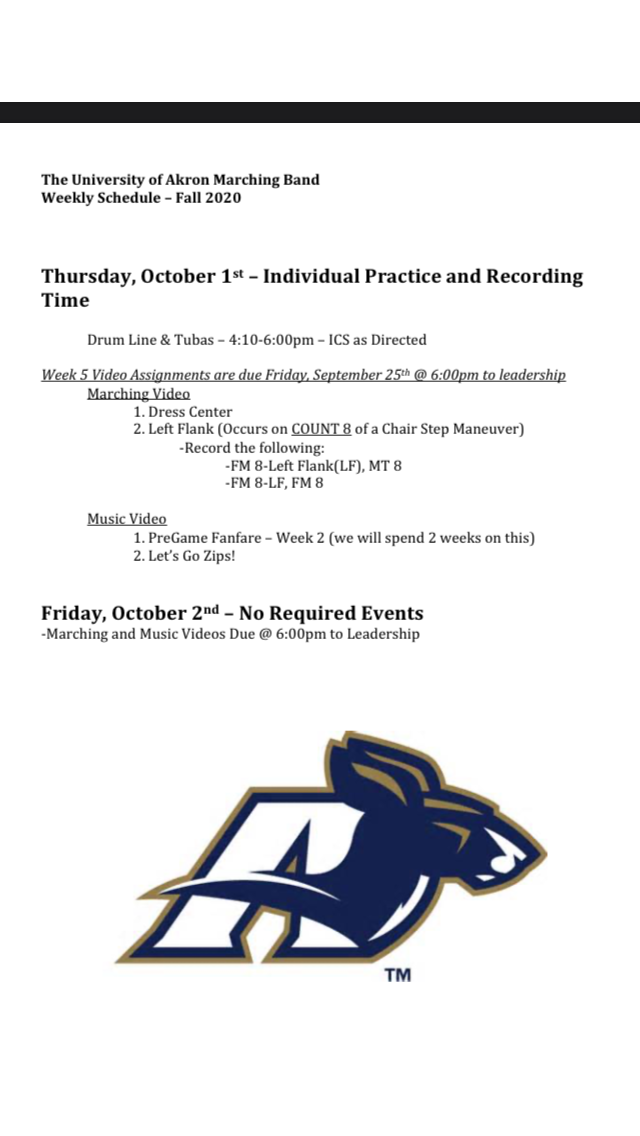 The University of Akron Marching Band
Weekly Schedule – Fall 2020

Thursday, October 1st – Individual Practice and Recording Time

Drum Line & Tubas – 4:10-6:00pm – ICS as Directed

Week 5 Video Assignments are due Friday, September 25th @ 6:00pm to leadership
Marching Video
1. Dress Center
2. Left Flank (Occurs on COUNT 8 of a Chair Step Maneuver)
-Record the following:
-FM 8-Left Flank(LF), MT 8
-FM 8-LF, FM 8

Music Video
1. PreGame Fanfare – Week 2 (we will spend 2 weeks on this)
2. Let's Go Zips!

Friday, October 2nd – No Required Events
-Marching and Music Videos Due @ 6:00pm to Leadership

TM